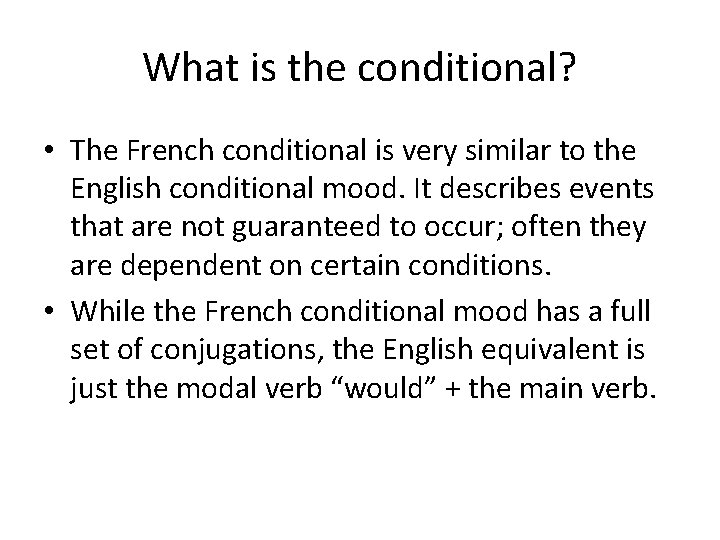 What is the conditional?

• The French conditional is very similar to the English conditional mood. It describes events that are not guaranteed to occur; often they are dependent on certain conditions.

• While the French conditional mood has a full set of conjugations, the English equivalent is just the modal verb “would” + the main verb.